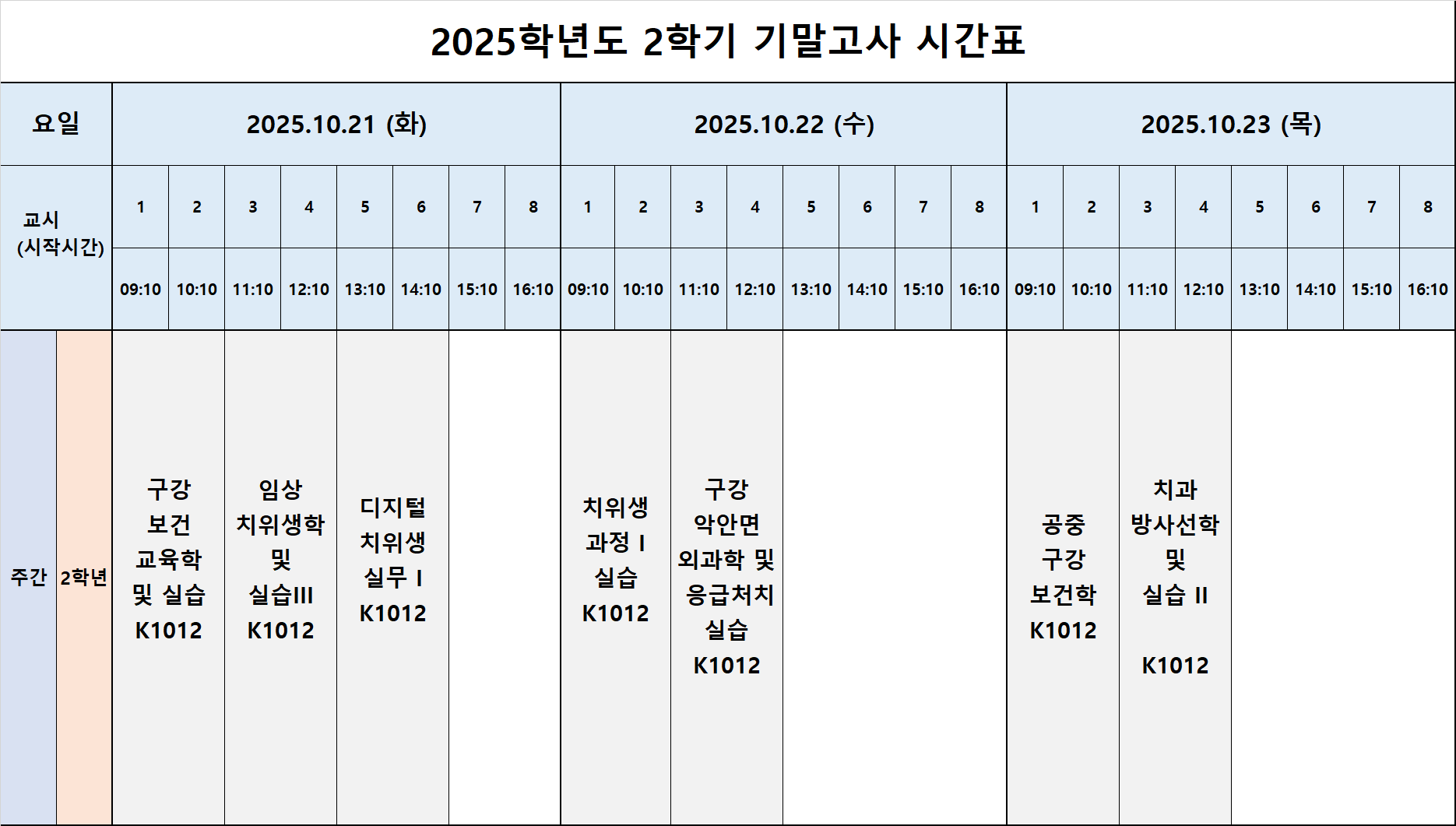 2025학년도 2학기 기말고사 시간표

| 요일 |  | 2025.10.21 (화) |  |  |  |  |  |  |  | 2025.10.22 (수) |  |  |  |  |  |  |  | 2025.10.23 (목) |  |  |  |  |  |  |  |
|---|---|---|---|---|---|---|---|---|---|---|---|---|---|---|---|---|---|---|---|---|---|---|---|---|---|
| 교시 (시작시간) |  | 1 | 2 | 3 | 4 | 5 | 6 | 7 | 8 | 1 | 2 | 3 | 4 | 5 | 6 | 7 | 8 | 1 | 2 | 3 | 4 | 5 | 6 | 7 | 8 |
|  |  | 09:10 | 10:10 | 11:10 | 12:10 | 13:10 | 14:10 | 15:10 | 16:10 | 09:10 | 10:10 | 11:10 | 12:10 | 13:10 | 14:10 | 15:10 | 16:10 | 09:10 | 10:10 | 11:10 | 12:10 | 13:10 | 14:10 | 15:10 | 16:10 |
| 주간 | 2학년 | 구강 보건 교육학 및 실습 K1012 |  | 임상 치위생학 및 실습III K1012 |  | 디지털 치위생 실무 I K1012 |  |  |  | 치위생 과정 I 실습 K1012 |  | 구강 악안면 외과학 및 응급처치 실습 K1012 |  |  |  |  |  | 공중 구강 보건학 K1012 |  | 치과 방사선학 및 실습 II K1012 |  |  |  |  |  |